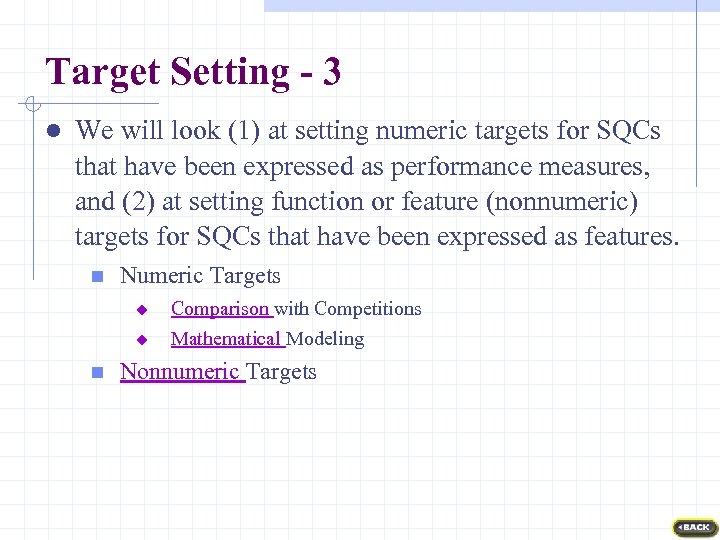 Target Setting - 3

We will look (1) at setting numeric targets for SQCs that have been expressed as performance measures, and (2) at setting function or feature (nonnumeric) targets for SQCs that have been expressed as features.

Numeric Targets

Comparison with Competitions

Mathematical Modeling

Nonnumeric Targets

BACK